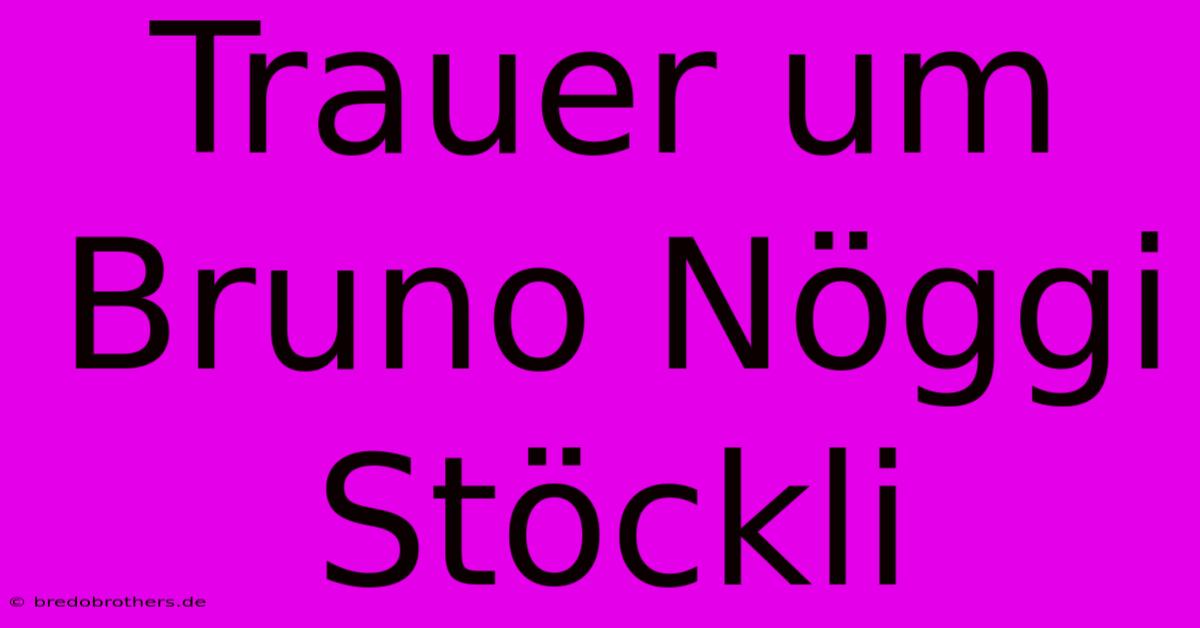 Trauer um Bruno Nöggi Stöckli

© bredobrothers.de